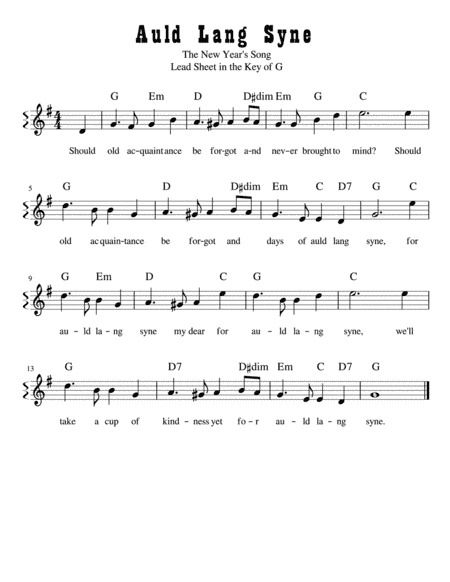 Auld Lang Syne

The New Year's Song
Lead Sheet in the Key of G

G Em D D♯dim Em G C

Should old ac-quaint ance be for-got a-nd nev-er brought to mind? Should

5 G D D♯dim Em C D7 G C

old ac quain-tance be for-got and days of auld lang syne, for

9 G Em D C G C

au-ld la-ng syne my dear for au-ld la-ng syne, we'll

13 G D7 D♯dim Em C D7 G

take a cup of kind-ness yet fo-r au-ld la-ng syne.